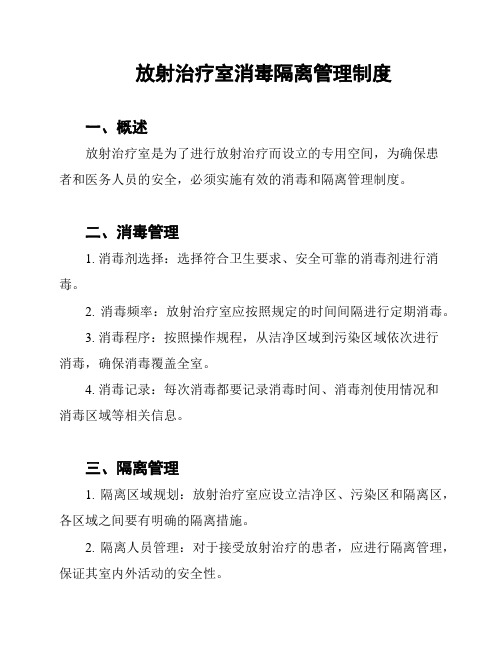 放射治疗室消毒隔离管理制度

一、概述

放射治疗室是为了进行放射治疗而设立的专用空间，为确保患者和医务人员的安全，必须实施有效的消毒和隔离管理制度。

二、消毒管理

1. 消毒剂选择：选择符合卫生要求、安全可靠的消毒剂进行消毒。

2. 消毒频率：放射治疗室应按照规定的时间间隔进行定期消毒。

3. 消毒程序：按照操作规程，从洁净区域到污染区域依次进行消毒，确保消毒覆盖全室。

4. 消毒记录：每次消毒都要记录消毒时间、消毒剂使用情况和消毒区域等相关信息。

三、隔离管理

1. 隔离区域规划：放射治疗室应设立洁净区、污染区和隔离区，各区域之间要有明确的隔离措施。

2. 隔离人员管理：对于接受放射治疗的患者，应进行隔离管理，保证其室内外活动的安全性。